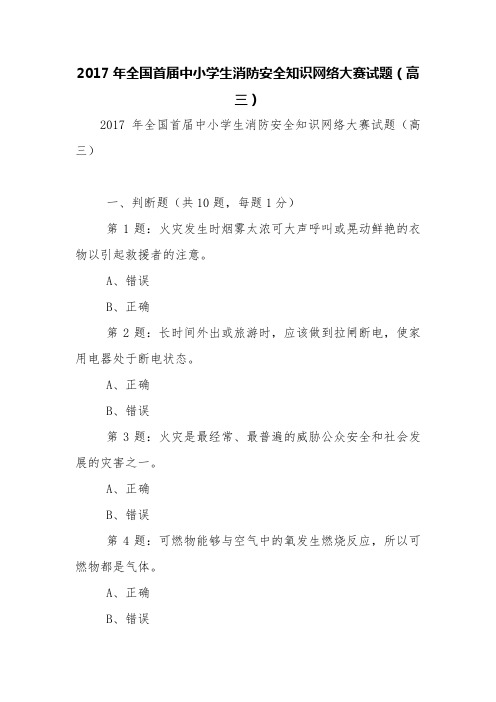 2017 年全国首届中小学生消防安全知识网络大赛试题（高三）

2017 年全国首届中小学生消防安全知识网络大赛试题（高三）

一、判断题（共 10 题，每题 1 分）

第 1 题：火灾发生时烟雾太浓可大声呼叫或晃动鲜艳的衣物以引起救援者的注意。

A、错误

B、正确

第 2 题：长时间外出或旅游时，应该做到拉闸断电，使家用电器处于断电状态。

A、正确

B、错误

第 3 题：火灾是最经常、最普遍的威胁公众安全和社会发展的灾害之一。

A、正确

B、错误

第 4 题：可燃物能够与空气中的氧发生燃烧反应，所以可燃物都是气体。

A、正确

B、错误